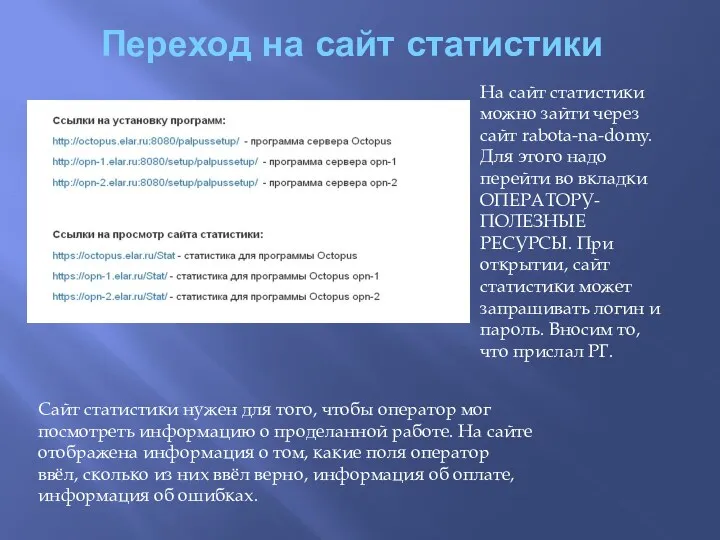 Переход на сайт статистики

Ссылки на установку программ:

http://octopus.elar.ru:8080/palpussetup/ - программа сервера Octopus

http://opn-1.elar.ru:8080/setup/palpussetup/ - программа сервера opn-1

http://opn-2.elar.ru:8080/setup/palpussetup/ - программа сервера opn-2

Ссылки на просмотр сайта статистики:

https://octopus.elar.ru/Stat - статистика для программы Octopus

https://opn-1.elar.ru/Stat/ - статистика для программы Octopus opn-1

https://opn-2.elar.ru/Stat/ - статистика для программы Octopus opn-2

На сайт статистики можно зайти через сайт rabota-na-domy. Для этого надо перейти во вкладки ОПЕРАТОРУ-ПОЛЕЗНЫЕ РЕСУРСЫ. При открытии, сайт статистики может запрашивать логин и пароль. Вносим то, что прислал РГ.

Сайт статистики нужен для того, чтобы оператор мог посмотреть информацию о проделанной работе. На сайте отображена информация о том, какие поля оператор ввёл, сколько из них ввёл верно, информация об оплате, информация об ошибках.